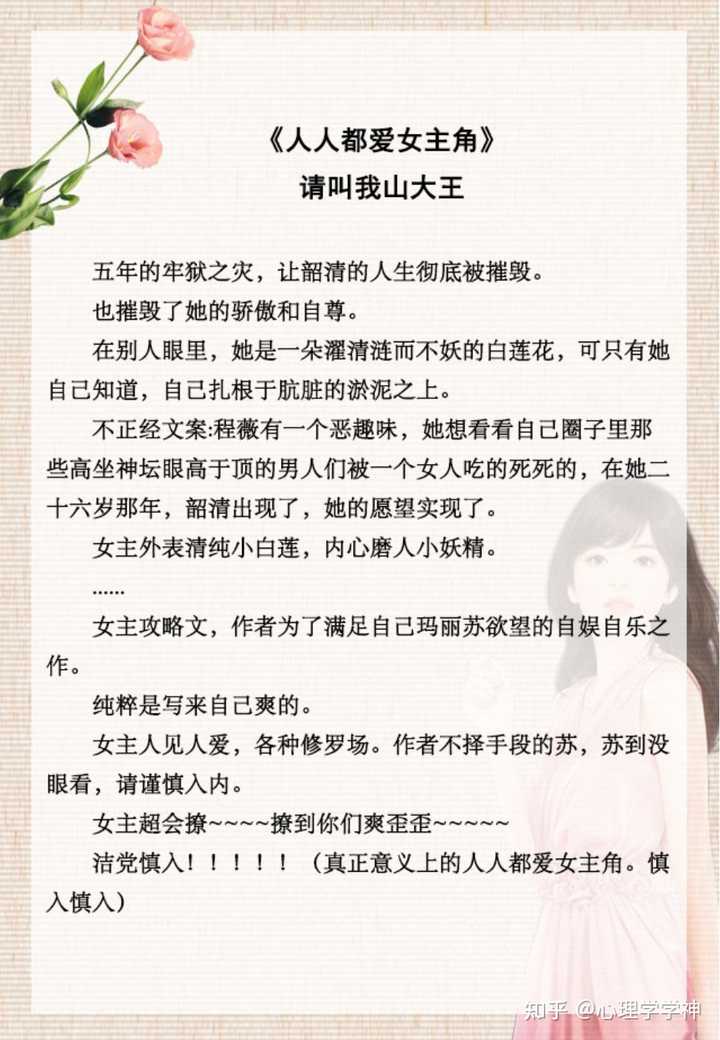 《人人都爱女主角》
请叫我山大王

五年的牢狱之灾，让韶清的人生彻底被摧毁。

也摧毁了她的骄傲和自尊。

在别人眼里，她是一朵濯清涟而不妖的白莲花，可只有她自己知道，自己扎根于肮脏的淤泥之上。

不正经文案:程薇有一个恶趣味，她想看看自己圈子里那些高坐神坛眼高于顶的男人们被一个女人吃的死死的，在她二十六岁那年，韶清出现了，她的愿望实现了。

女主外表清纯小白莲，内心磨人小妖精。

......

女主攻略文，作者为了满足自己玛丽苏欲望的自娱自乐之作。

纯粹是写来自己爽的。

女主人见人爱，各种修罗场。作者不择手段的苏，苏到没眼看，请谨慎入内。

女主超会撩~~~~撩到你们爽歪歪~~~~~

洁党慎入！！！！！（真正意义上的人人都爱女主角。慎入慎入）

知乎 @心理学学神